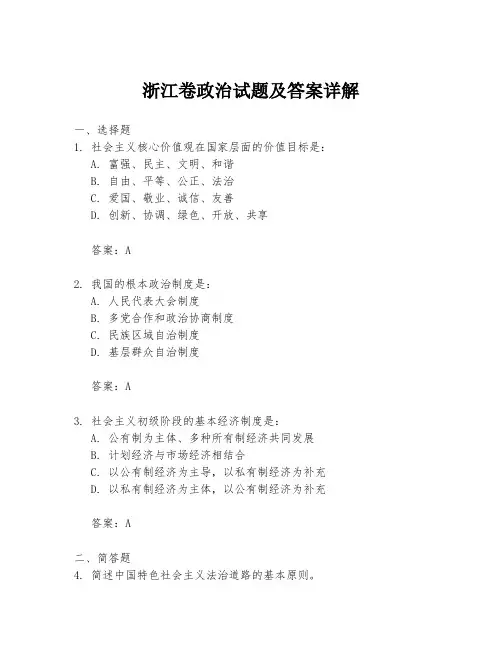 浙江卷政治试题及答案详解

一、选择题
1. 社会主义核心价值观在国家层面的价值目标是：
A. 富强、民主、文明、和谐
B. 自由、平等、公正、法治
C. 爱国、敬业、诚信、友善
D. 创新、协调、绿色、开放、共享

答案：A

2. 我国的根本政治制度是：
A. 人民代表大会制度
B. 多党合作和政治协商制度
C. 民族区域自治制度
D. 基层群众自治制度

答案：A

3. 社会主义初级阶段的基本经济制度是：
A. 公有制为主体、多种所有制经济共同发展
B. 计划经济与市场经济相结合
C. 以公有制经济为主导，以私有制经济为补充
D. 以私有制经济为主体，以公有制经济为补充

答案：A

二、简答题
4. 简述中国特色社会主义法治道路的基本原则。